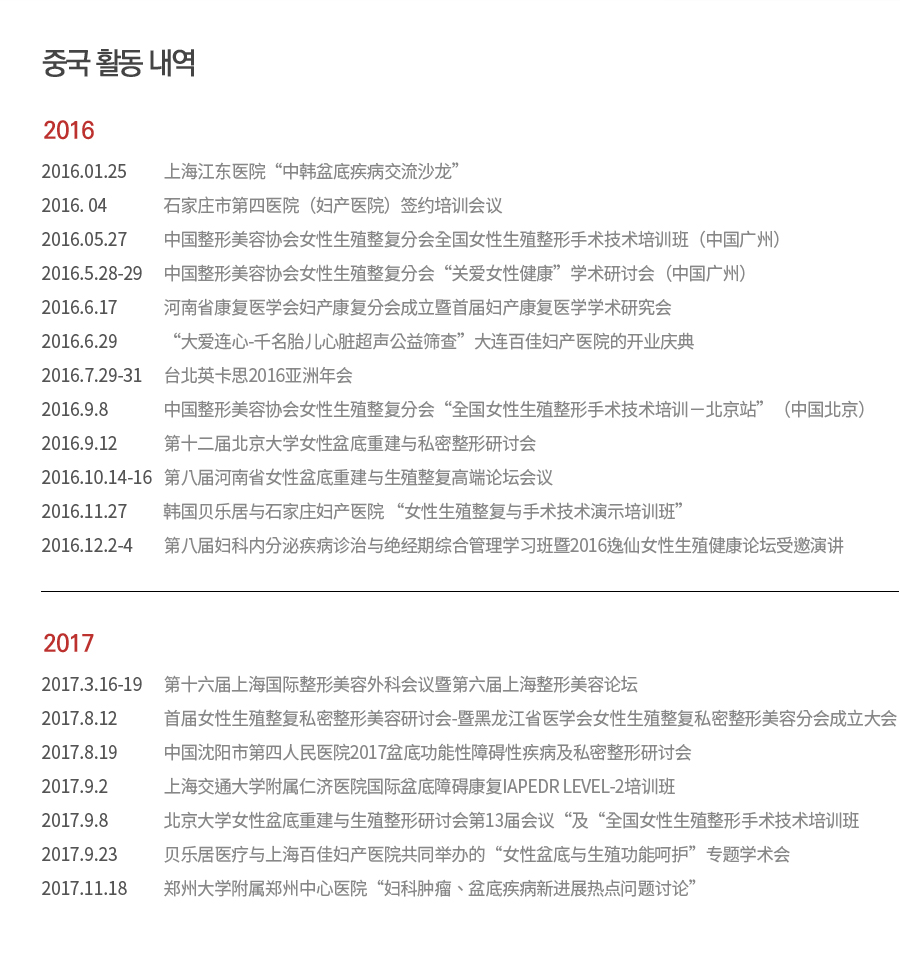 중국 활동 내역

2016

2016.01.25 上海江东医院“中韩盆底疾病交流沙龙”
2016. 04 石家庄市第四医院（妇产医院）签约培训会议
2016.05.27 中国整形美容协会女性生殖整复分会全国女性生殖整形手术技术培训班（中国广州）
2016.5.28-29 中国整形美容协会女性生殖整复分会“关爱女性健康”学术研讨会（中国广州）
2016.6.17 河南省康复医学会妇产康复分会成立暨首届妇产康复医学学术研究会
2016.6.29 “大爱连心-千名胎儿心脏超声公益筛查”大连百佳妇产医院的开业庆典
2016.7.29-31 台北英卡思2016亚洲年会
2016.9.8 中国整形美容协会女性生殖整复分会“全国女性生殖整形手术技术培训－北京站”（中国北京）
2016.9.12 第十二届北京大学女性盆底重建与私密整形研讨会
2016.10.14-16 第八届河南省女性盆底重建与生殖整复高端论坛会议
2016.11.27 韩国贝乐居与石家庄妇产医院“女性生殖整复与手术技术演示培训班”
2016.12.2-4 第八届妇科内分泌疾病诊治与绝经期综合管理学习班暨2016逸仙女性生殖健康论坛受邀演讲

2017

2017.3.16-19 第十六届上海国际整形美容外科会议暨第六届上海整形美容论坛
2017.8.12 首届女性生殖整复私密整形美容研讨会-暨黑龙江省医学会女性生殖整复私密整形美容分会成立大会
2017.8.19 中国沈阳市第四人民医院2017盆底功能性障碍性疾病及私密整形研讨会
2017.9.2 上海交通大学附属仁济医院国际盆底障碍康复IAPEDR LEVEL-2培训班
2017.9.8 北京大学女性盆底重建与生殖整形研讨会第13届会议“及“全国女性生殖整形手术技术培训班
2017.9.23 贝乐居医疗与上海百佳妇产医院共同举办的“女性盆底与生殖功能呵护”专题学术会
2017.11.18 郑州大学附属郑州中心医院“妇科肿瘤、盆底疾病新进展热点问题讨论”